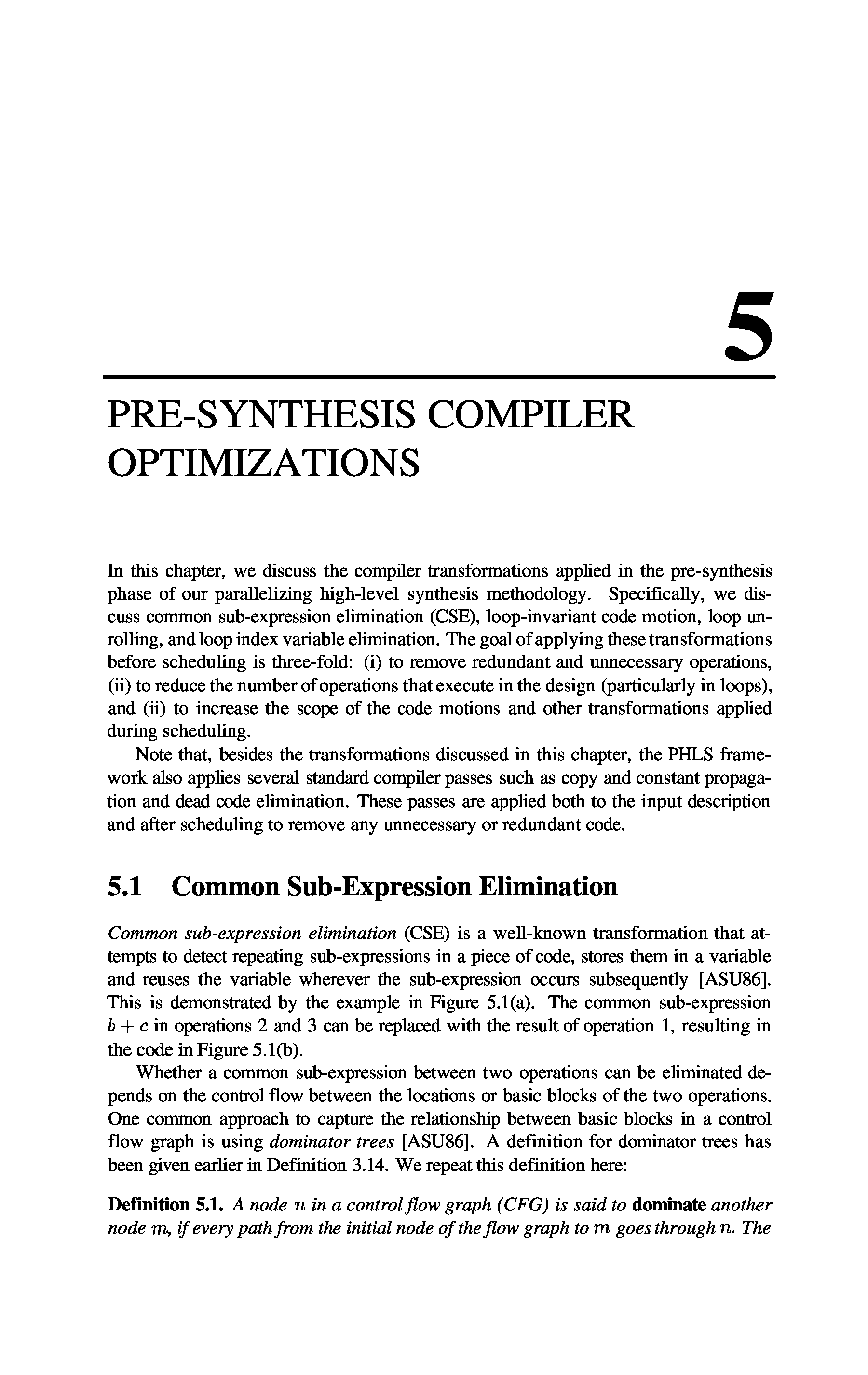 5

PRE-SYNTHESIS COMPILER OPTIMIZATIONS

In this chapter, we discuss the compiler transformations applied in the pre-synthesis phase of our parallelizing high-level synthesis methodology. Specifically, we discuss common sub-expression elimination (CSE), loop-invariant code motion, loop unrolling, and loop index variable elimination. The goal of applying these transformations before scheduling is three-fold: (i) to remove redundant and unnecessary operations, (ii) to reduce the number of operations that execute in the design (particularly in loops), and (ii) to increase the scope of the code motions and other transformations applied during scheduling.

Note that, besides the transformations discussed in this chapter, the PHLS framework also applies several standard compiler passes such as copy and constant propagation and dead code elimination. These passes are applied both to the input description and after scheduling to remove any unnecessary or redundant code.

5.1 Common Sub-Expression Elimination

Common sub-expression elimination (CSE) is a well-known transformation that attempts to detect repeating sub-expressions in a piece of code, stores them in a variable and reuses the variable wherever the sub-expression occurs subsequently [ASU86]. This is demonstrated by the example in Figure 5.1(a). The common sub-expression $b + c$ in operations 2 and 3 can be replaced with the result of operation 1, resulting in the code in Figure 5.1(b).

Whether a common sub-expression between two operations can be eliminated depends on the control flow between the locations or basic blocks of the two operations. One common approach to capture the relationship between basic blocks in a control flow graph is using dominator trees [ASU86]. A definition for dominator trees has been given earlier in Definition 3.14. We repeat this definition here:

Definition 5.1. A node $n$ in a control flow graph (CFG) is said to dominate another node $m$, if every path from the initial node of the flow graph to $m$ goes through $n$. The